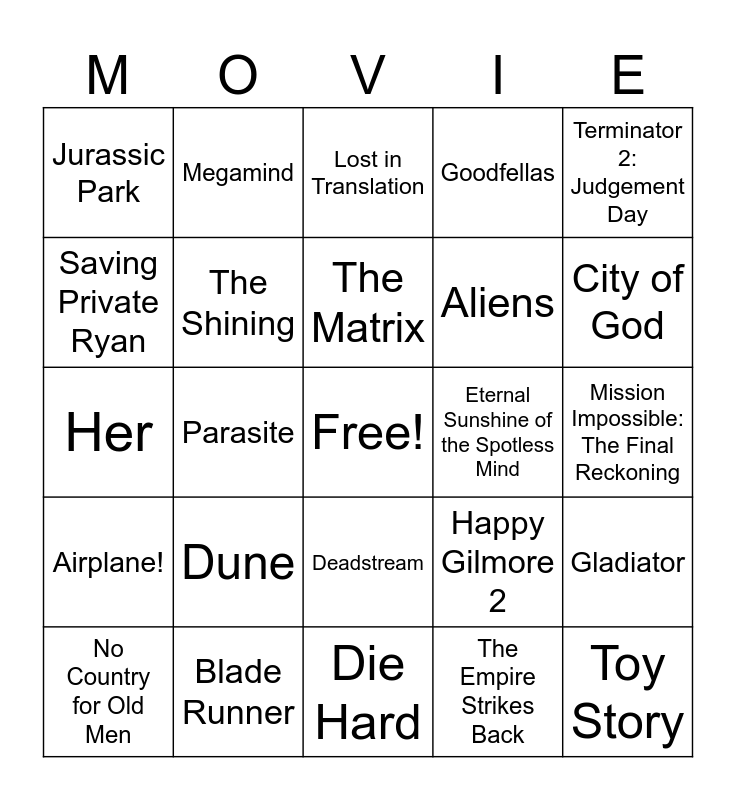 | M | O | V | I | E |
|---|---|---|---|---|
| Jurassic Park | Megamind | Lost in Translation | Goodfellas | Terminator 2: Judgement Day |
| Saving Private Ryan | The Shining | The Matrix | Aliens | City of God |
| Her | Parasite | Free! | Eternal Sunshine of the Spotless Mind | Mission Impossible: The Final Reckoning |
| Airplane! | Dune | Deadstream | Happy Gilmore 2 | Gladiator |
| No Country for Old Men | Blade Runner | Die Hard | The Empire Strikes Back | Toy Story |